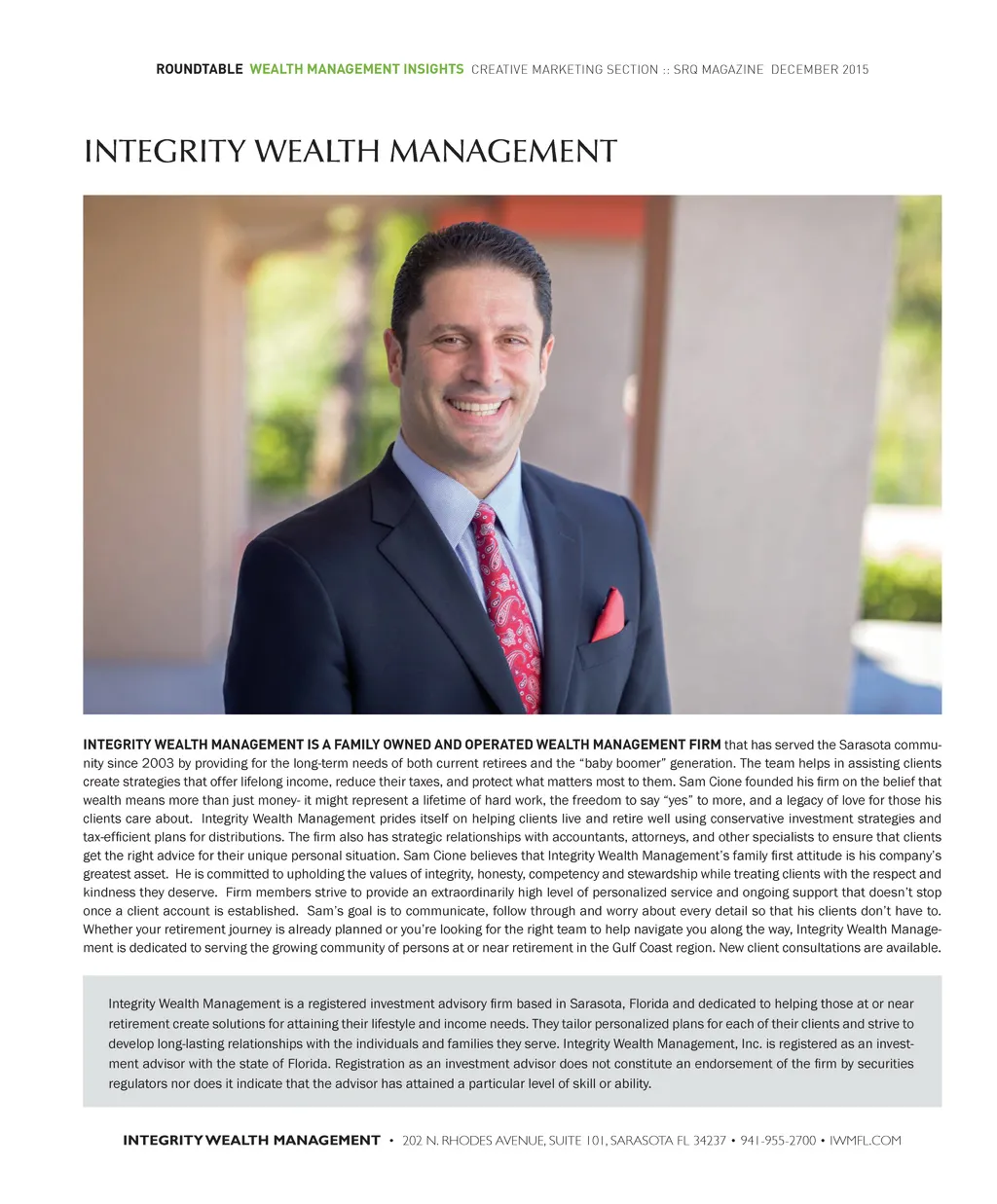 ROUNDTABLE WEALTH MANAGEMENT INSIGHTS CREATIVE MARKETING SECTION :: SRQ MAGAZINE DECEMBER 2015

INTEGRITY WEALTH MANAGEMENT

INTEGRITY WEALTH MANAGEMENT IS A FAMILY OWNED AND OPERATED WEALTH MANAGEMENT FIRM that has served the Sarasota community since 2003 by providing for the long-term needs of both current retirees and the “baby boomer” generation. The team helps in assisting clients create strategies that offer lifelong income, reduce their taxes, and protect what matters most to them. Sam Cione founded his firm on the belief that wealth means more than just money- it might represent a lifetime of hard work, the freedom to say “yes” to more, and a legacy of love for those his clients care about. Integrity Wealth Management prides itself on helping clients live and retire well using conservative investment strategies and tax-efficient plans for distributions. The firm also has strategic relationships with accountants, attorneys, and other specialists to ensure that clients get the right advice for their unique personal situation. Sam Cione believes that Integrity Wealth Management’s family first attitude is his company’s greatest asset. He is committed to upholding the values of integrity, honesty, competency and stewardship while treating clients with the respect and kindness they deserve. Firm members strive to provide an extraordinarily high level of personalized service and ongoing support that doesn’t stop once a client account is established. Sam’s goal is to communicate, follow through and worry about every detail so that his clients don’t have to. Whether your retirement journey is already planned or you’re looking for the right team to help navigate you along the way, Integrity Wealth Management is dedicated to serving the growing community of persons at or near retirement in the Gulf Coast region. New client consultations are available.

Integrity Wealth Management is a registered investment advisory firm based in Sarasota, Florida and dedicated to helping those at or near retirement create solutions for attaining their lifestyle and income needs. They tailor personalized plans for each of their clients and strive to develop long-lasting relationships with the individuals and families they serve. Integrity Wealth Management, Inc. is registered as an investment advisor with the state of Florida. Registration as an investment advisor does not constitute an endorsement of the firm by securities regulators nor does it indicate that the advisor has attained a particular level of skill or ability.

INTEGRITY WEALTH MANAGEMENT • 202 N. RHODES AVENUE, SUITE 101, SARASOTA FL 34237 • 941-955-2700 • IWMFL.COM